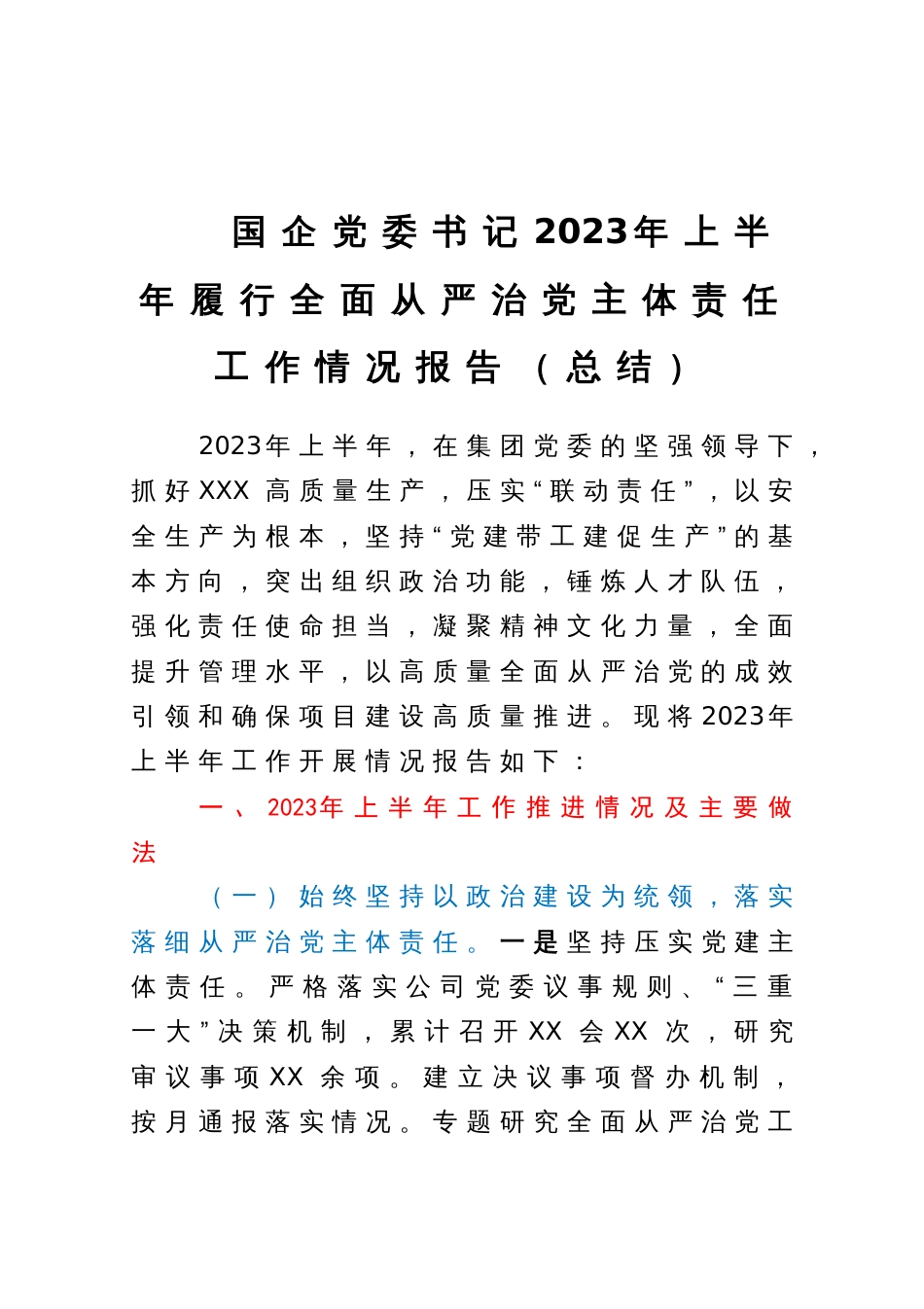 国企党委书记2023年上半年履行全面从严治党主体责任工作情况报告（总结）

2023年上半年，在集团党委的坚强领导下，抓好XXX高质量生产，压实“联动责任”，以安全生产为根本，坚持“党建带工建促生产”的基本方向，突出组织政治功能，锤炼人才队伍，强化责任使命担当，凝聚精神文化力量，全面提升管理水平，以高质量全面从严治党的成效引领和确保项目建设高质量推进。现将2023年上半年工作开展情况报告如下：

一、2023年上半年工作推进情况及主要做法

（一）始终坚持以政治建设为统领，落实落细从严治党主体责任。一是坚持压实党建主体责任。严格落实公司党委议事规则、“三重一大”决策机制，累计召开XX会XX次，研究审议事项XX余项。建立决议事项督办机制，按月通报落实情况。专题研究全面从严治党工